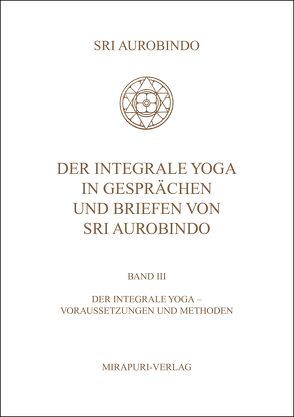 SRI AUROBINDO

DER INTEGRALE YOGA IN GESPRÄCHEN UND BRIEFEN VON SRI AUROBINDO

BAND III

DER INTEGRALE YOGA – VORAUSSETZUNGEN UND METHODEN

MIRAPURI-VERLAG